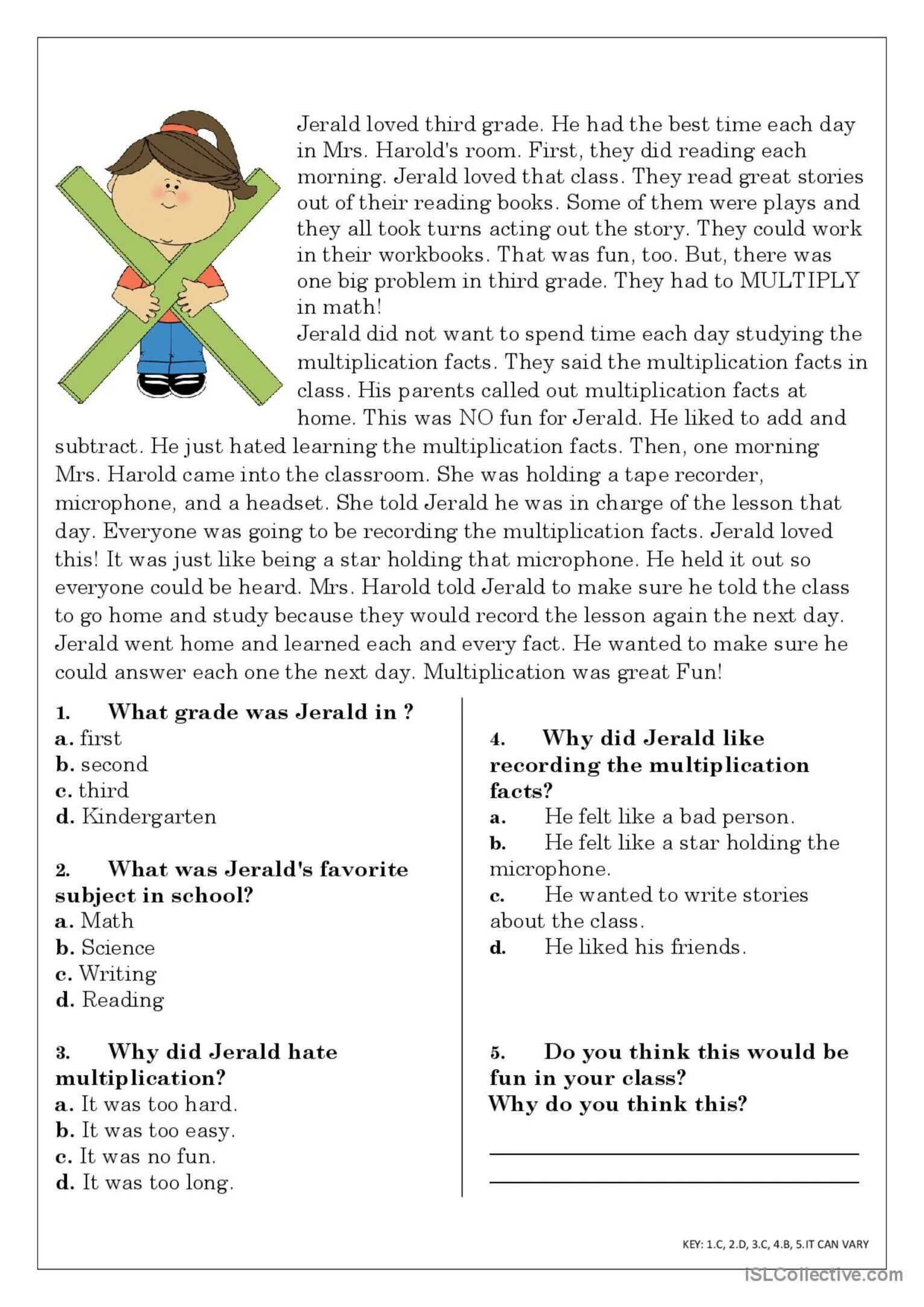 Jerald loved third grade. He had the best time each day in Mrs. Harold's room. First, they did reading each morning. Jerald loved that class. They read great stories out of their reading books. Some of them were plays and they all took turns acting out the story. They could work in their workbooks. That was fun, too. But, there was one big problem in third grade. They had to MULTIPLY in math!
Jerald did not want to spend time each day studying the multiplication facts. They said the multiplication facts in class. His parents called out multiplication facts at home. This was NO fun for Jerald. He liked to add and subtract. He just hated learning the multiplication facts. Then, one morning Mrs. Harold came into the classroom. She was holding a tape recorder, microphone, and a headset. She told Jerald he was in charge of the lesson that day. Everyone was going to be recording the multiplication facts. Jerald loved this! It was just like being a star holding that microphone. He held it out so everyone could be heard. Mrs. Harold told Jerald to make sure he told the class to go home and study because they would record the lesson again the next day. Jerald went home and learned each and every fact. He wanted to make sure he could answer each one the next day. Multiplication was great Fun!

1. What grade was Jerald in ?
a. first
b. second
c. third
d. Kindergarten

2. What was Jerald's favorite subject in school?
a. Math
b. Science
c. Writing
d. Reading

3. Why did Jerald hate multiplication?
a. It was too hard.
b. It was too easy.
c. It was no fun.
d. It was too long.

4. Why did Jerald like recording the multiplication facts?
a. He felt like a bad person.
b. He felt like a star holding the microphone.
c. He wanted to write stories about the class.
d. He liked his friends.

5. Do you think this would be fun in your class?
Why do you think this?

KEY: 1.C, 2.D, 3.C, 4.B, 5.IT CAN VARY

iSLCollective.com